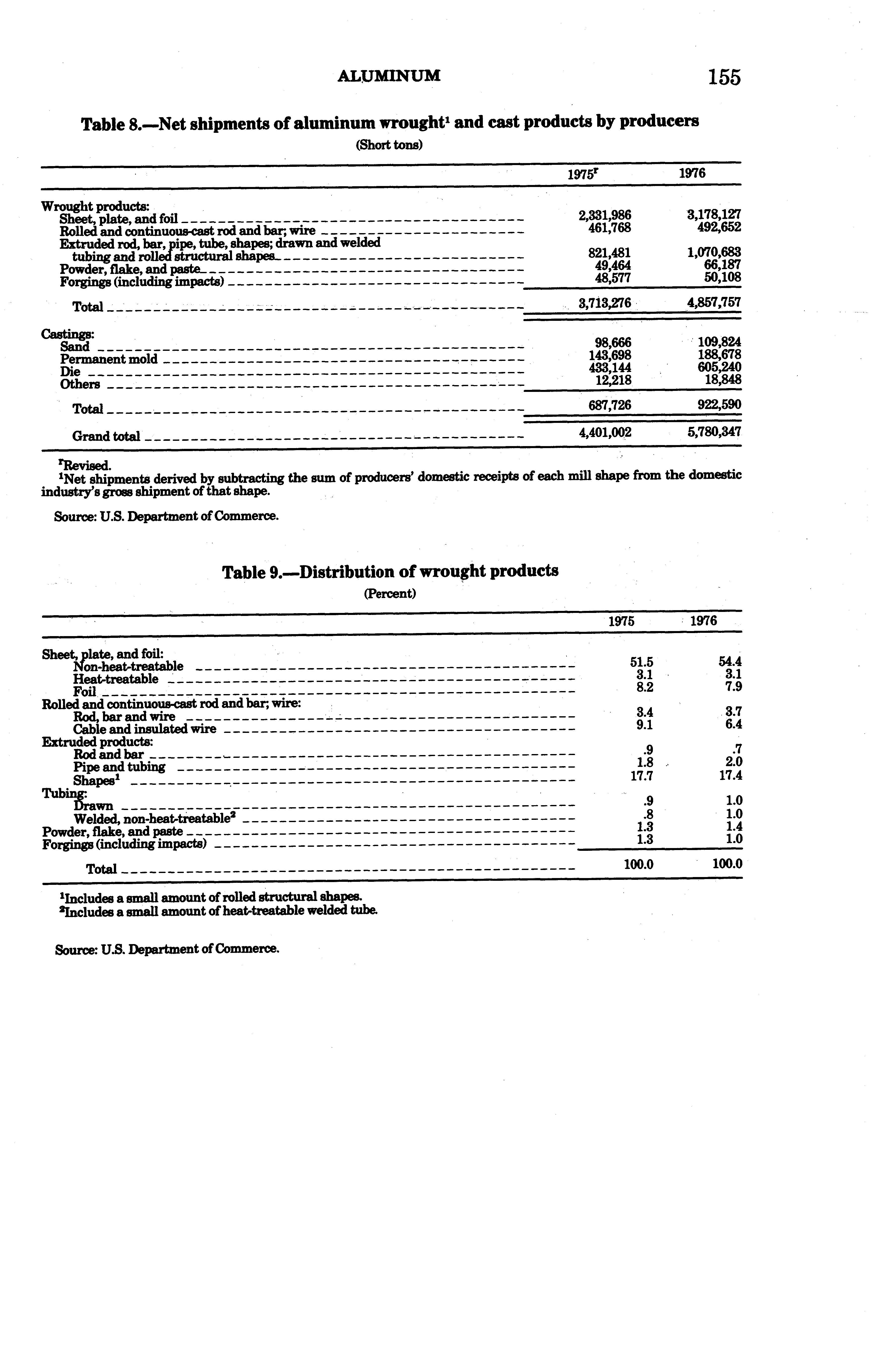 ALUMINUM 155

Table 8.—Net shipments of aluminum wrought$^1$ and cast products by producers

(Short tons)

| | 1975$^r$ | 1976 |
|---|---|---|
| Wrought products: | | |
| Sheet, plate, and foil | 2,331,986 | 3,178,127 |
| Rolled and continuous-cast rod and bar; wire | 461,768 | 492,652 |
| Extruded rod, bar, pipe, tube, shapes; drawn and welded tubing and rolled structural shapes | 821,481 | 1,070,683 |
| Powder, flake, and paste | 49,464 | 66,187 |
| Forgings (including impacts) | 48,577 | 50,108 |
| Total | 3,713,276 | 4,857,757 |
| Castings: | | |
| Sand | 98,666 | 109,824 |
| Permanent mold | 143,698 | 188,678 |
| Die | 433,144 | 605,240 |
| Others | 12,218 | 18,848 |
| Total | 687,726 | 922,590 |
| Grand total | 4,401,002 | 5,780,347 |

$^r$Revised.
$^1$Net shipments derived by subtracting the sum of producers' domestic receipts of each mill shape from the domestic industry's gross shipment of that shape.

Source: U.S. Department of Commerce.

Table 9.—Distribution of wrought products

(Percent)

| | 1975 | 1976 |
|---|---|---|
| Sheet, plate, and foil: | | |
| Non-heat-treatable | 51.5 | 54.4 |
| Heat-treatable | 3.1 | 3.1 |
| Foil | 8.2 | 7.9 |
| Rolled and continuous-cast rod and bar; wire: | | |
| Rod, bar and wire | 3.4 | 3.7 |
| Cable and insulated wire | 9.1 | 6.4 |
| Extruded products: | | |
| Rod and bar | .9 | .7 |
| Pipe and tubing | 1.8 | 2.0 |
| Shapes$^1$ | 17.7 | 17.4 |
| Tubing: | | |
| Drawn | .9 | 1.0 |
| Welded, non-heat-treatable$^2$ | .8 | 1.0 |
| Powder, flake, and paste | 1.3 | 1.4 |
| Forgings (including impacts) | 1.3 | 1.0 |
| Total | 100.0 | 100.0 |

$^1$Includes a small amount of rolled structural shapes.
$^2$Includes a small amount of heat-treatable welded tube.

Source: U.S. Department of Commerce.